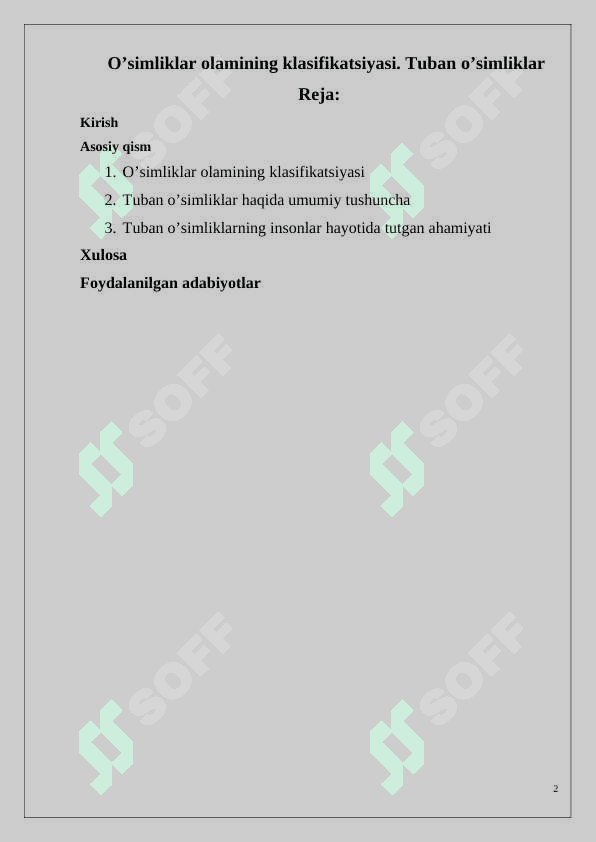 O'simliklar olamining klasifikatsiyasi. Tuban o'simliklar

Reja:

Kirish

Asosiy qism

1. O'simliklar olamining klasifikatsiyasi
2. Tuban o'simliklar haqida umumiy tushuncha
3. Tuban o'simliklarning insonlar hayotida tutgan ahamiyati

Xulosa

Foydalanilgan adabiyotlar

2

SOFF